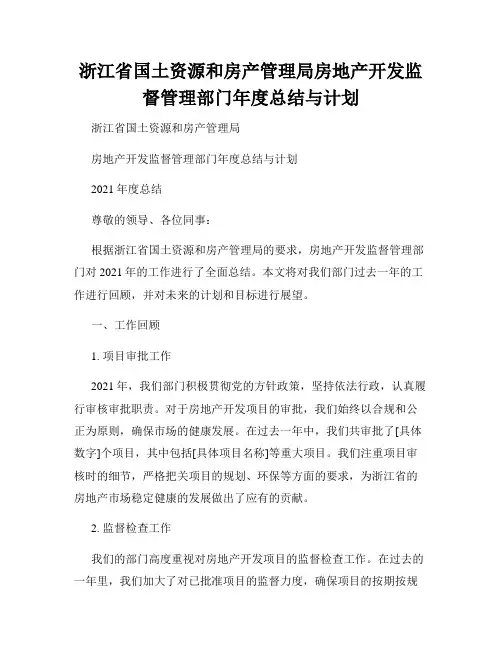 浙江省国土资源和房产管理局房地产开发监督管理部门年度总结与计划

浙江省国土资源和房产管理局

房地产开发监督管理部门年度总结与计划

2021 年度总结

尊敬的领导、各位同事：

根据浙江省国土资源和房产管理局的要求，房地产开发监督管理部门对 2021 年的工作进行了全面总结。本文将对我们部门过去一年的工作进行回顾，并对未来的计划和目标进行展望。

一、工作回顾

1. 项目审批工作

2021 年，我们部门积极贯彻党的方针政策，坚持依法行政，认真履行审核审批职责。对于房地产开发项目的审批，我们始终以合规和公正为原则，确保市场的健康发展。在过去一年中，我们共审批了[具体数字]个项目，其中包括[具体项目名称]等重大项目。我们注重项目审核时的细节，严格把关项目的规划、环保等方面的要求，为浙江省的房地产市场稳定健康的发展做出了应有的贡献。

2. 监督检查工作

我们的部门高度重视对房地产开发项目的监督检查工作。在过去的一年里，我们加大了对已批准项目的监督力度，确保项目的按期按规